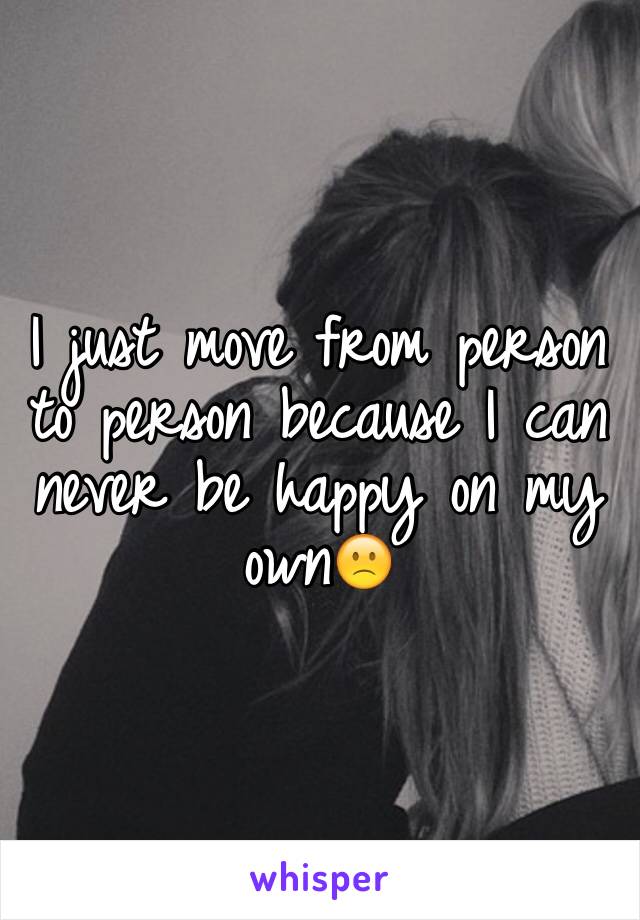 I just move from person to person because I can never be happy on my own🙁

whisper